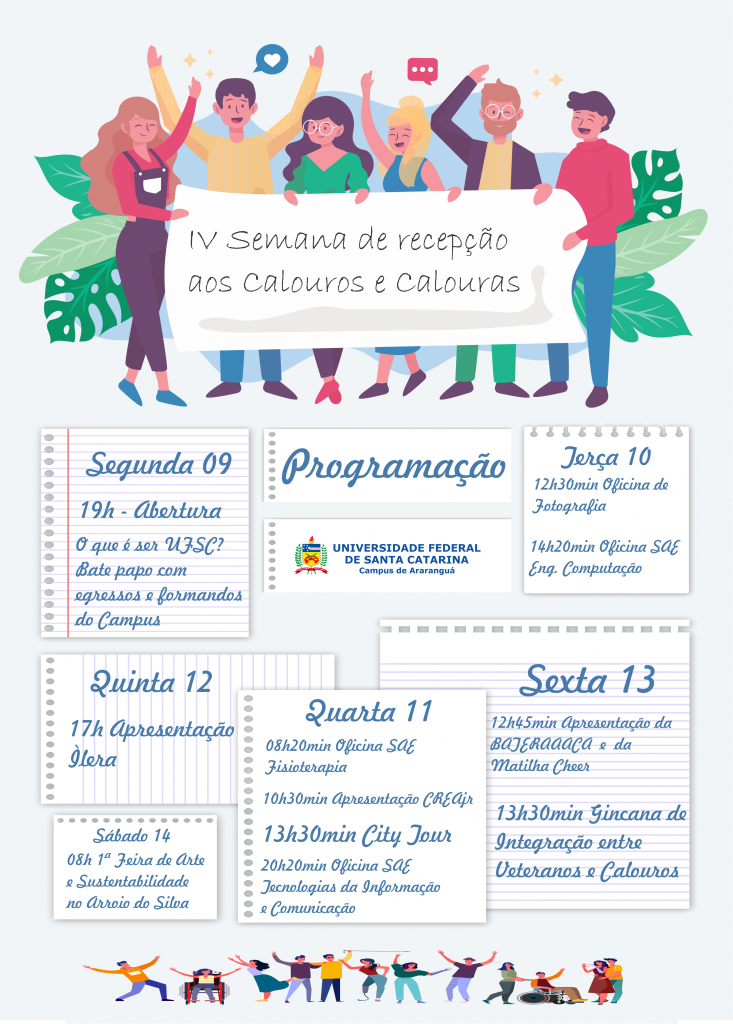 IV Semana de recepção aos Calouros e Calouras

Segunda 09

19h - Abertura

O que é ser UFSC? Bate papo com egressos e formandos do Campus

Programação

UNIVERSIDADE FEDERAL DE SANTA CATARINA
Campus de Araranguá

Terça 10

12h30min Oficina de Fotografia

14h20min Oficina SAE Eng. Computação

Quinta 12

17h Apresentação Ìlera

Quarta 11

08h20min Oficina SAE Fisioterapia

10h30min Apresentação CREAjr

13h30min City Tour

20h20min Oficina SAE Tecnologias da Informação e Comunicação

Sexta 13

12h45min Apresentação da BATERAAACA e da Matilha Cheer

13h30min Gincana de Integração entre Veteranos e Calouros

Sábado 14
08h 1ª Feira de Arte e Sustentabilidade no Arroio do Silva